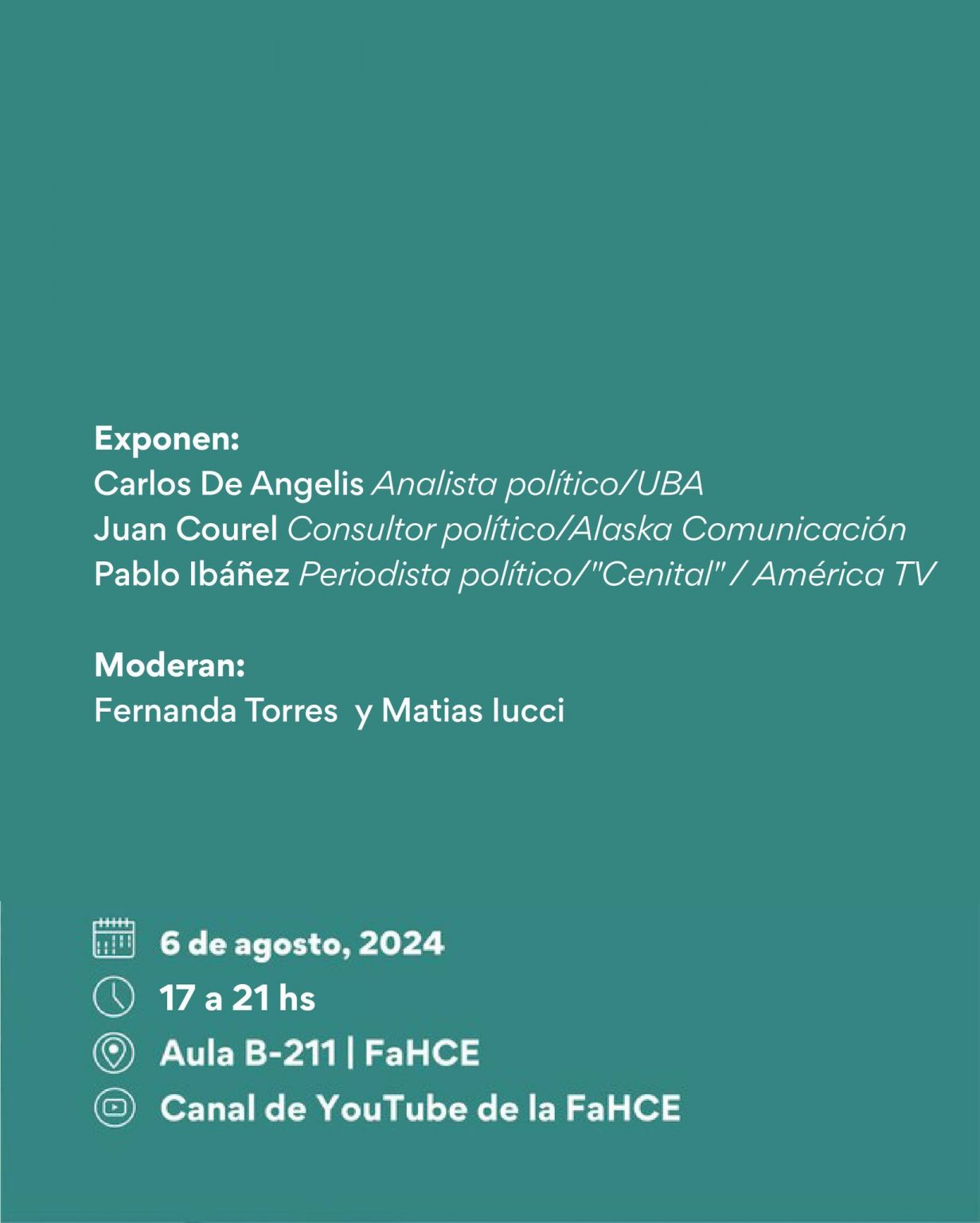 Exponen:
Carlos De Angelis Analista político/UBA
Juan Courel Consultor político/Alaska Comunicación
Pablo Ibáñez Periodista político/"Cenital" / América TV

Moderan:
Fernanda Torres y Matias Iucci

6 de agosto, 2024
17 a 21 hs
Aula B-211 | FaHCE
Canal de YouTube de la FaHCE